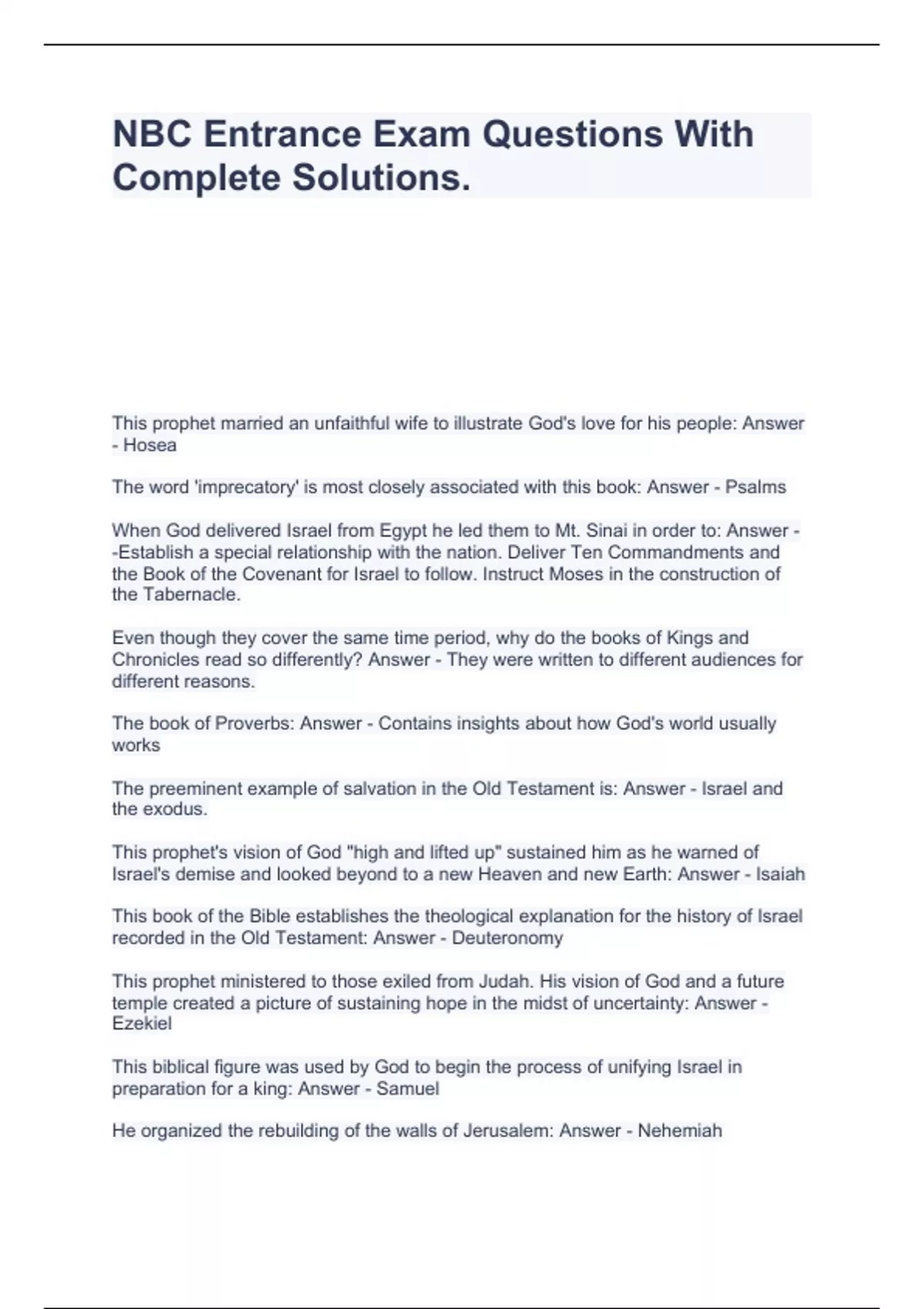 NBC Entrance Exam Questions With Complete Solutions.

This prophet married an unfaithful wife to illustrate God's love for his people: Answer - Hosea

The word 'imprecatory' is most closely associated with this book: Answer - Psalms

When God delivered Israel from Egypt he led them to Mt. Sinai in order to: Answer - -Establish a special relationship with the nation. Deliver Ten Commandments and the Book of the Covenant for Israel to follow. Instruct Moses in the construction of the Tabernacle.

Even though they cover the same time period, why do the books of Kings and Chronicles read so differently? Answer - They were written to different audiences for different reasons.

The book of Proverbs: Answer - Contains insights about how God's world usually works

The preeminent example of salvation in the Old Testament is: Answer - Israel and the exodus.

This prophet's vision of God "high and lifted up" sustained him as he warned of Israel's demise and looked beyond to a new Heaven and new Earth: Answer - Isaiah

This book of the Bible establishes the theological explanation for the history of Israel recorded in the Old Testament: Answer - Deuteronomy

This prophet ministered to those exiled from Judah. His vision of God and a future temple created a picture of sustaining hope in the midst of uncertainty: Answer - Ezekiel

This biblical figure was used by God to begin the process of unifying Israel in preparation for a king: Answer - Samuel

He organized the rebuilding of the walls of Jerusalem: Answer - Nehemiah